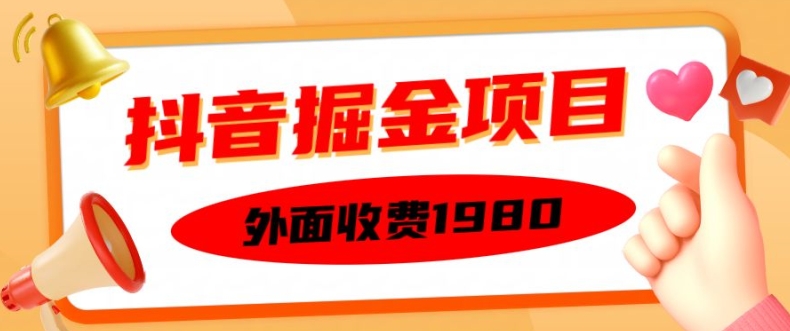 抖音掘金项目

外面收费1980